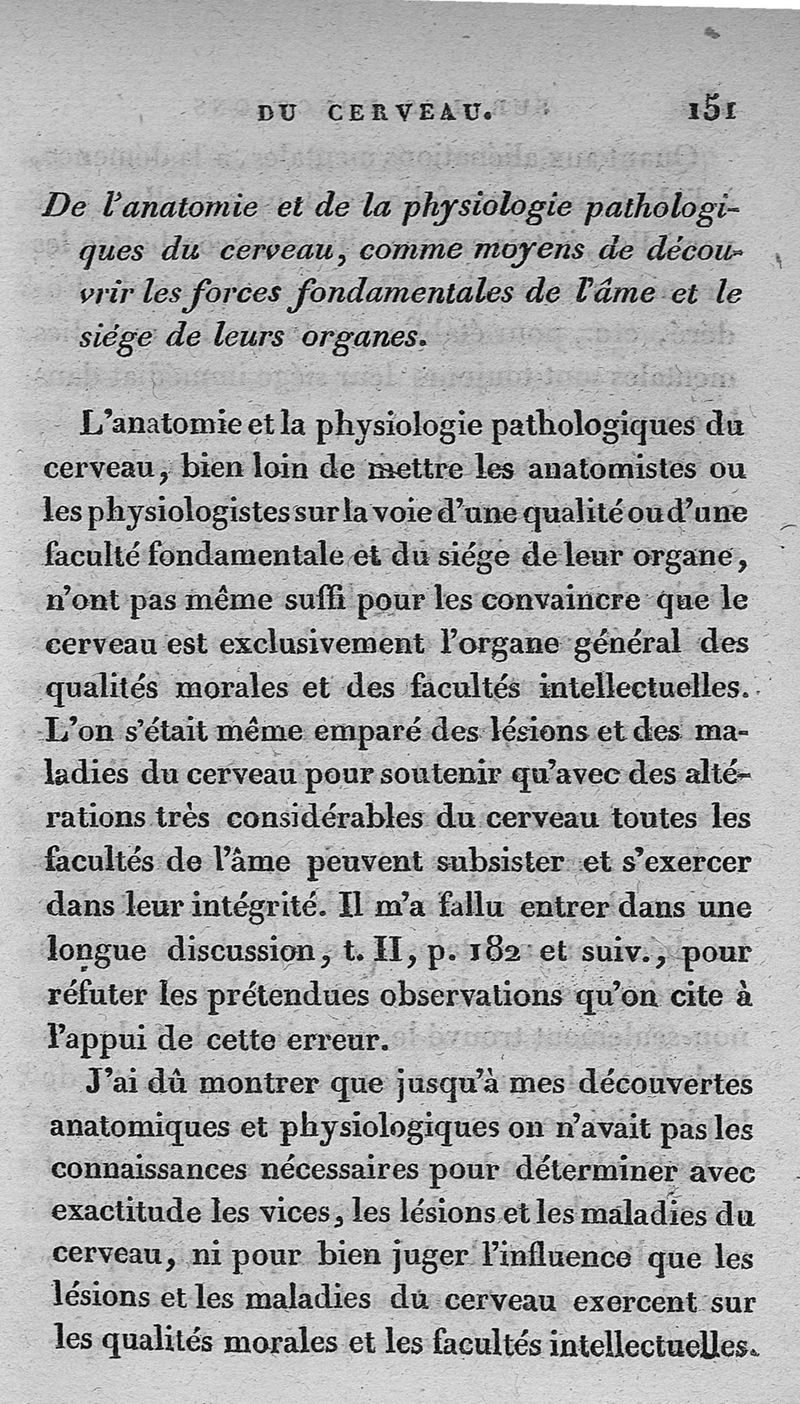 DU CERVEAU. 151

De l'anatomie et de la physiologie pathologiques du cerveau, comme moyens de découvrir les forces fondamentales de l'âme et le siége de leurs organes.

L'anatomie et la physiologie pathologiques du cerveau, bien loin de mettre les anatomistes ou les physiologistes sur la voie d'une qualité ou d'une faculté fondamentale et du siége de leur organe, n'ont pas même suffi pour les convaincre que le cerveau est exclusivement l'organe général des qualités morales et des facultés intellectuelles. L'on s'était même emparé des lésions et des maladies du cerveau pour soutenir qu'avec des altérations très considérables du cerveau toutes les facultés de l'âme peuvent subsister et s'exercer dans leur intégrité. Il m'a fallu entrer dans une longue discussion, t. II, p. 182 et suiv., pour réfuter les prétendues observations qu'on cite à l'appui de cette erreur.

J'ai dû montrer que jusqu'à mes découvertes anatomiques et physiologiques on n'avait pas les connaissances nécessaires pour déterminer avec exactitude les vices, les lésions et les maladies du cerveau, ni pour bien juger l'influence que les lésions et les maladies du cerveau exercent sur les qualités morales et les facultés intellectuelles.